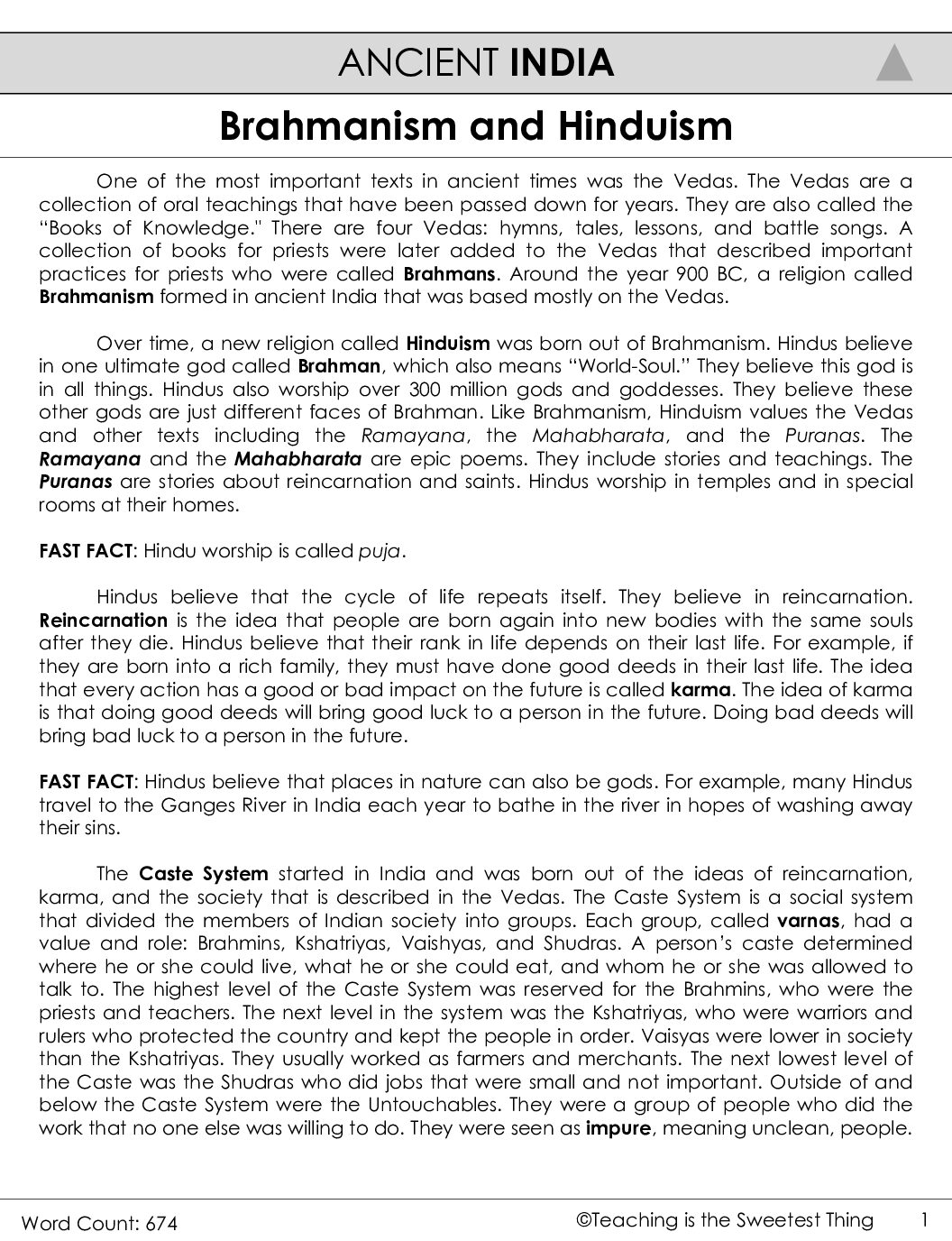 ANCIENT INDIA

Brahmanism and Hinduism

One of the most important texts in ancient times was the Vedas. The Vedas are a collection of oral teachings that have been passed down for years. They are also called the "Books of Knowledge." There are four Vedas: hymns, tales, lessons, and battle songs. A collection of books for priests were later added to the Vedas that described important practices for priests who were called Brahmans. Around the year 900 BC, a religion called Brahmanism formed in ancient India that was based mostly on the Vedas.

Over time, a new religion called Hinduism was born out of Brahmanism. Hindus believe in one ultimate god called Brahman, which also means "World-Soul." They believe this god is in all things. Hindus also worship over 300 million gods and goddesses. They believe these other gods are just different faces of Brahman. Like Brahmanism, Hinduism values the Vedas and other texts including the Ramayana, the Mahabharata, and the Puranas. The Ramayana and the Mahabharata are epic poems. They include stories and teachings. The Puranas are stories about reincarnation and saints. Hindus worship in temples and in special rooms at their homes.

FAST FACT: Hindu worship is called puja.

Hindus believe that the cycle of life repeats itself. They believe in reincarnation. Reincarnation is the idea that people are born again into new bodies with the same souls after they die. Hindus believe that their rank in life depends on their last life. For example, if they are born into a rich family, they must have done good deeds in their last life. The idea that every action has a good or bad impact on the future is called karma. The idea of karma is that doing good deeds will bring good luck to a person in the future. Doing bad deeds will bring bad luck to a person in the future.

FAST FACT: Hindus believe that places in nature can also be gods. For example, many Hindus travel to the Ganges River in India each year to bathe in the river in hopes of washing away their sins.

The Caste System started in India and was born out of the ideas of reincarnation, karma, and the society that is described in the Vedas. The Caste System is a social system that divided the members of Indian society into groups. Each group, called varnas, had a value and role: Brahmins, Kshatriyas, Vaishyas, and Shudras. A person's caste determined where he or she could live, what he or she could eat, and whom he or she was allowed to talk to. The highest level of the Caste System was reserved for the Brahmins, who were the priests and teachers. The next level in the system was the Kshatriyas, who were warriors and rulers who protected the country and kept the people in order. Vaisyas were lower in society than the Kshatriyas. They usually worked as farmers and merchants. The next lowest level of the Caste was the Shudras who did jobs that were small and not important. Outside of and below the Caste System were the Untouchables. They were a group of people who did the work that no one else was willing to do. They were seen as impure, meaning unclean, people.

Word Count: 674

©Teaching is the Sweetest Thing

1